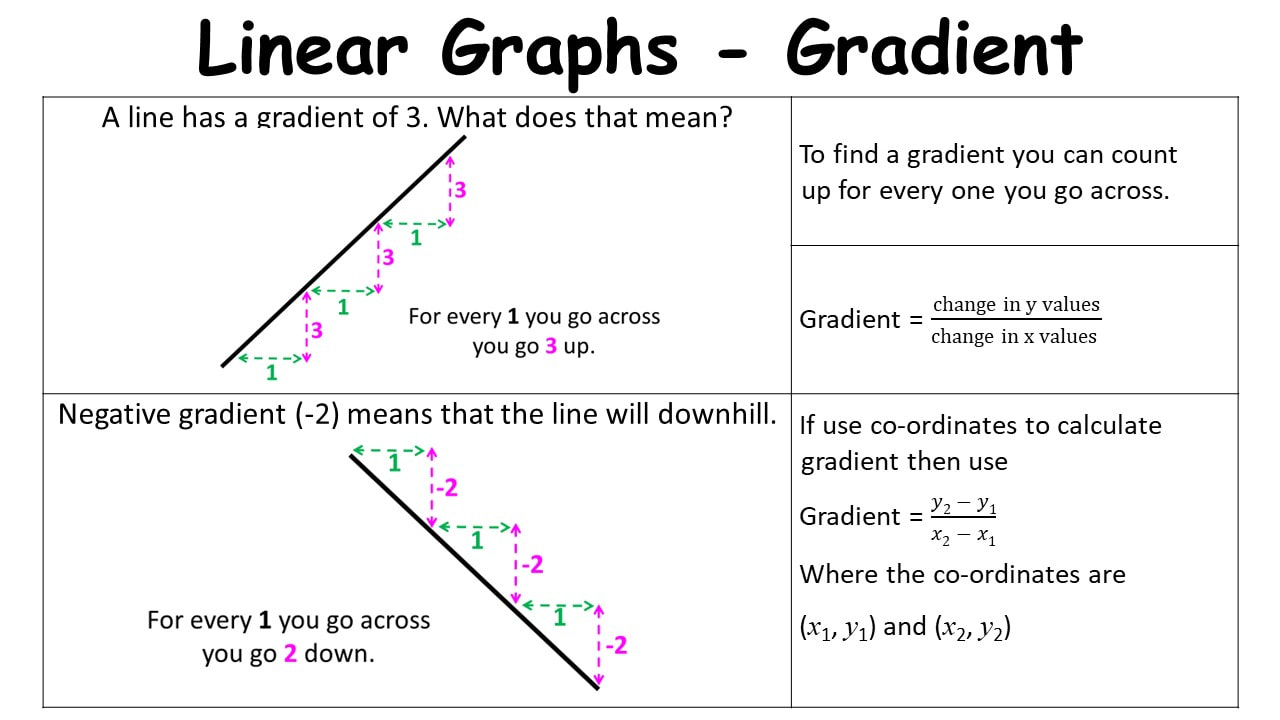 Linear Graphs - Gradient

A line has a gradient of 3. What does that mean?

3
1
3
1
3
1

For every 1 you go across you go 3 up.

To find a gradient you can count up for every one you go across.

Gradient = $\frac{\text{change in y values}}{\text{change in x values}}$

Negative gradient (-2) means that the line will downhill.

1
-2
1
-2
1
-2

For every 1 you go across you go 2 down.

If use co-ordinates to calculate gradient then use

Gradient = $\frac{y_2 - y_1}{x_2 - x_1}$

Where the co-ordinates are

$(x_1, y_1)$ and $(x_2, y_2)$